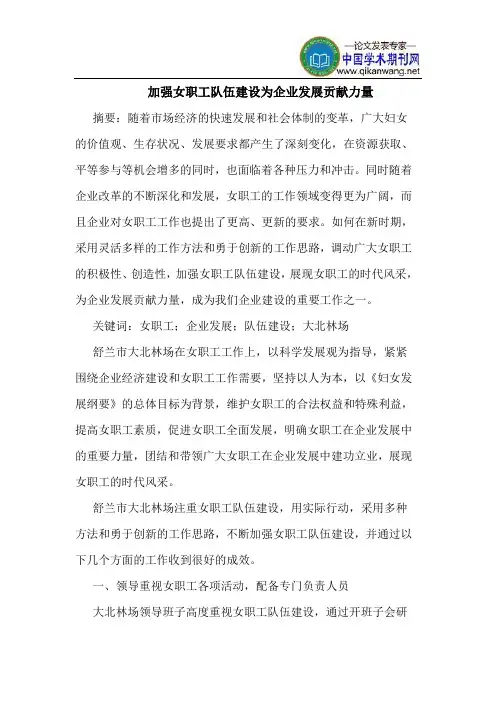 —论文发表专家—
中国学术期刊网
www.qikanwang.net

加强女职工队伍建设为企业发展贡献力量

摘要：随着市场经济的快速发展和社会体制的变革，广大妇女的价值观、生存状况、发展要求都产生了深刻变化，在资源获取、平等参与等机会增多的同时，也面临着各种压力和冲击。同时随着企业改革的不断深化和发展，女职工的工作领域变得更为广阔，而且企业对女职工工作也提出了更高、更新的要求。如何在新时期，采用灵活多样的工作方法和勇于创新的工作思路，调动广大女职工的积极性、创造性，加强女职工队伍建设，展现女职工的时代风采，为企业发展贡献力量，成为我们企业建设的重要工作之一。

关键词：女职工；企业发展；队伍建设；大北林场

舒兰市大北林场在女职工工作上，以科学发展观为指导，紧紧围绕企业经济建设和女职工工作需要，坚持以人为本，以《妇女发展纲要》的总体目标为背景，维护女职工的合法权益和特殊利益，提高女职工素质，促进女职工全面发展，明确女职工在企业发展中的重要力量，团结和带领广大女职工在企业发展中建功立业，展现女职工的时代风采。

舒兰市大北林场注重女职工队伍建设，用实际行动，采用多种方法和勇于创新的工作思路，不断加强女职工队伍建设，并通过以下几个方面的工作收到很好的成效。

一、领导重视女职工各项活动，配备专门负责人员

大北林场领导班子高度重视女职工队伍建设，通过开班子会研